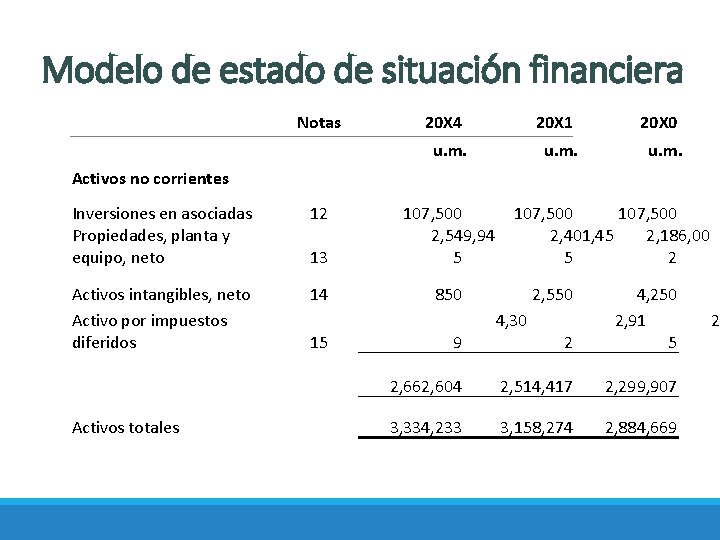 Modelo de estado de situación financiera

| | Notas | 20X4 | 20X1 | 20X0 |
|---|---|---|---|---|
| | | u.m. | u.m. | u.m. |
| Activos no corrientes | | | | |
| Inversiones en asociadas | 12 | 107,500 | 107,500 | 107,500 |
| Propiedades, planta y equipo, neto | 13 | 2,549,94 5 | 2,401,45 5 | 2,186,00 2 |
| Activos intangibles, neto | 14 | 850 | 2,550 | 4,250 |
| Activo por impuestos diferidos | 15 | 4,30 9 | 2,91 2 | 2 5 |
| | | 2,662,604 | 2,514,417 | 2,299,907 |
| Activos totales | | 3,334,233 | 3,158,274 | 2,884,669 |